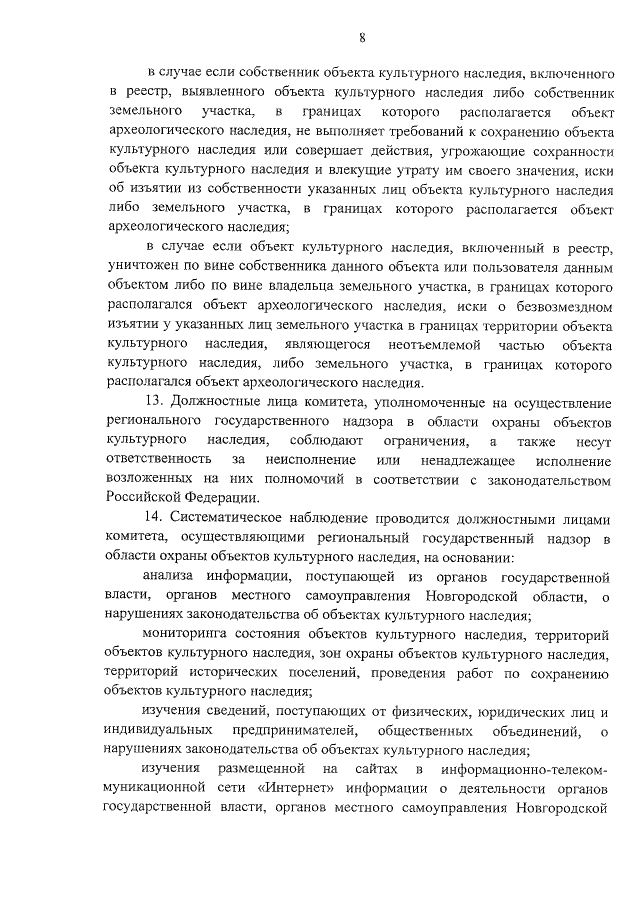 8

в случае если собственник объекта культурного наследия, включенного в реестр, выявленного объекта культурного наследия либо собственник земельного участка, в границах которого располагается объект археологического наследия, не выполняет требований к сохранению объекта культурного наследия или совершает действия, угрожающие сохранности объекта культурного наследия и влекущие утрату им своего значения, иски об изъятии из собственности указанных лиц объекта культурного наследия либо земельного участка, в границах которого располагается объект археологического наследия;

в случае если объект культурного наследия, включенный в реестр, уничтожен по вине собственника данного объекта или пользователя данным объектом либо по вине владельца земельного участка, в границах которого располагался объект археологического наследия, иски о безвозмездном изъятии у указанных лиц земельного участка в границах территории объекта культурного наследия, являющегося неотъемлемой частью объекта культурного наследия, либо земельного участка, в границах которого располагался объект археологического наследия.

13. Должностные лица комитета, уполномоченные на осуществление регионального государственного надзора в области охраны объектов культурного наследия, соблюдают ограничения, а также несут ответственность за неисполнение или ненадлежащее исполнение возложенных на них полномочий в соответствии с законодательством Российской Федерации.

14. Систематическое наблюдение проводится должностными лицами комитета, осуществляющими региональный государственный надзор в области охраны объектов культурного наследия, на основании:

анализа информации, поступающей из органов государственной власти, органов местного самоуправления Новгородской области, о нарушениях законодательства об объектах культурного наследия;

мониторинга состояния объектов культурного наследия, территорий объектов культурного наследия, зон охраны объектов культурного наследия, территорий исторических поселений, проведения работ по сохранению объектов культурного наследия;

изучения сведений, поступающих от физических, юридических лиц и индивидуальных предпринимателей, общественных объединений, о нарушениях законодательства об объектах культурного наследия;

изучения размещенной на сайтах в информационно-телекоммуникационной сети «Интернет» информации о деятельности органов государственной власти, органов местного самоуправления Новгородской